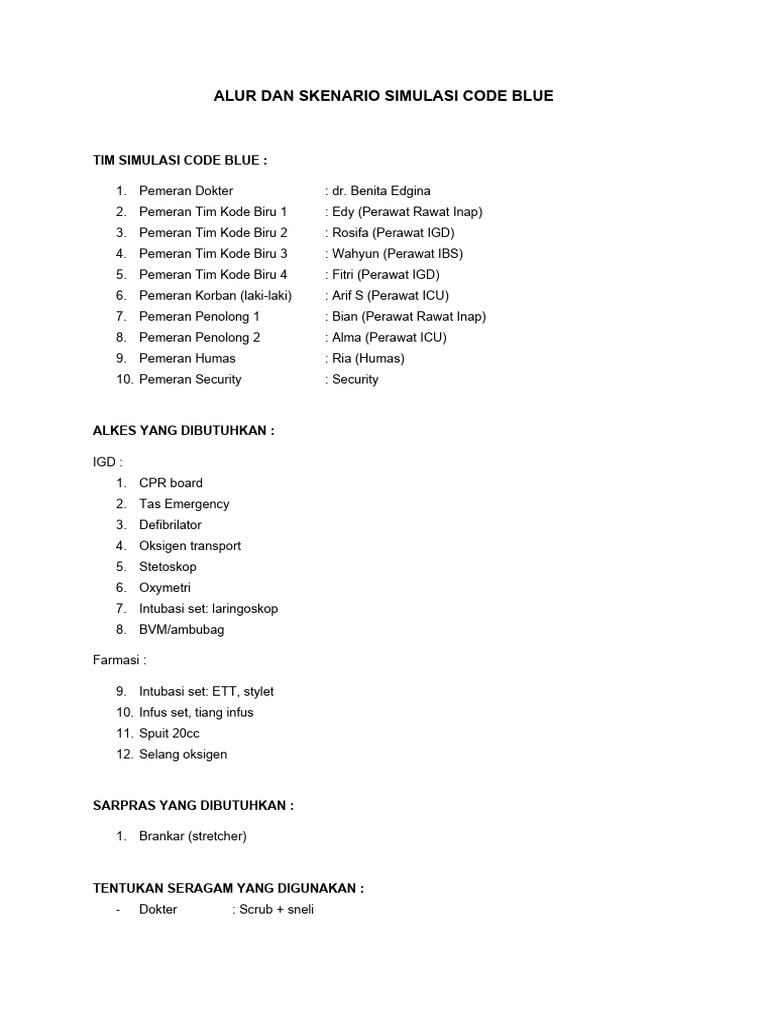 ALUR DAN SKENARIO SIMULASI CODE BLUE

TIM SIMULASI CODE BLUE :

1. Pemeran Dokter : dr. Benita Edgina
2. Pemeran Tim Kode Biru 1 : Edy (Perawat Rawat Inap)
3. Pemeran Tim Kode Biru 2 : Rosifa (Perawat IGD)
4. Pemeran Tim Kode Biru 3 : Wahyun (Perawat IBS)
5. Pemeran Tim Kode Biru 4 : Fitri (Perawat IGD)
6. Pemeran Korban (laki-laki) : Arif S (Perawat ICU)
7. Pemeran Penolong 1 : Bian (Perawat Rawat Inap)
8. Pemeran Penolong 2 : Alma (Perawat ICU)
9. Pemeran Humas : Ria (Humas)
10. Pemeran Security : Security

ALKES YANG DIBUTUHKAN :

IGD :
1. CPR board
2. Tas Emergency
3. Defibrilator
4. Oksigen transport
5. Stetoskop
6. Oxymetri
7. Intubasi set: laringoskop
8. BVM/ambubag

Farmasi :

9. Intubasi set: ETT, stylet
10. Infus set, tiang infus
11. Spuit 20cc
12. Selang oksigen

SARPRAS YANG DIBUTUHKAN :

1. Brankar (stretcher)

TENTUKAN SERAGAM YANG DIGUNAKAN :
- Dokter : Scrub + sneli